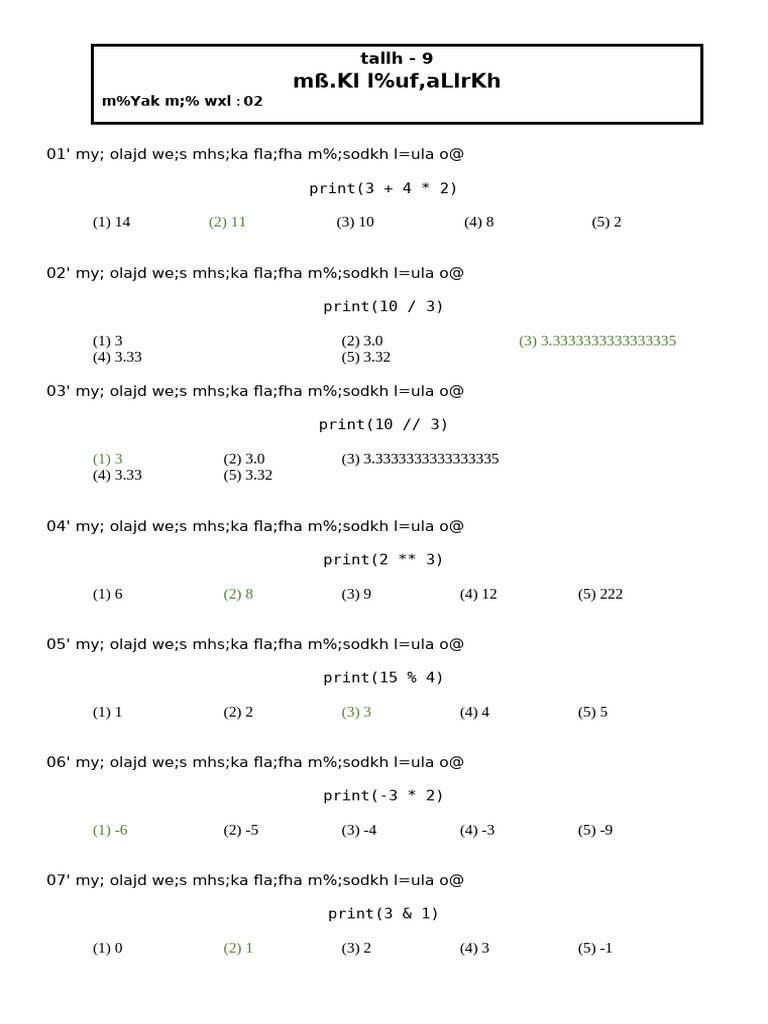 tallh - 9
mß.Kl l%uf,aLlrKh
m%Yak m;% wxl : 02

01' my; olajd we;s mhs;ka fla;fha m%;sodkh l=ula o@

print(3 + 4 * 2)

(1) 14 (2) 11 (3) 10 (4) 8 (5) 2

02' my; olajd we;s mhs;ka fla;fha m%;sodkh l=ula o@

print(10 / 3)

(1) 3 (2) 3.0 (3) 3.3333333333333335
(4) 3.33 (5) 3.32

03' my; olajd we;s mhs;ka fla;fha m%;sodkh l=ula o@

print(10 // 3)

(1) 3 (2) 3.0 (3) 3.3333333333333335
(4) 3.33 (5) 3.32

04' my; olajd we;s mhs;ka fla;fha m%;sodkh l=ula o@

print(2 ** 3)

(1) 6 (2) 8 (3) 9 (4) 12 (5) 222

05' my; olajd we;s mhs;ka fla;fha m%;sodkh l=ula o@

print(15 % 4)

(1) 1 (2) 2 (3) 3 (4) 4 (5) 5

06' my; olajd we;s mhs;ka fla;fha m%;sodkh l=ula o@

print(-3 * 2)

(1) -6 (2) -5 (3) -4 (4) -3 (5) -9

07' my; olajd we;s mhs;ka fla;fha m%;sodkh l=ula o@

print(3 & 1)

(1) 0 (2) 1 (3) 2 (4) 3 (5) -1